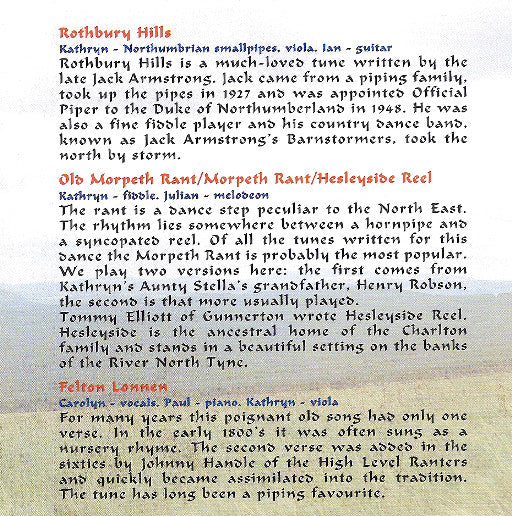 Rothbury Hills
Kathryn - Northumbrian smallpipes, viola, Ian - guitar
Rothbury Hills is a much-loved tune written by the late Jack Armstrong. Jack came from a piping family, took up the pipes in 1927 and was appointed Official Piper to the Duke of Northumberland in 1948. He was also a fine fiddle player and his country dance band, known as Jack Armstrong's Barnstormers, took the north by storm.

Old Morpeth Rant/Morpeth Rant/Hesleyside Reel
Kathryn - fiddle, Julian - melodeon
The rant is a dance step peculiar to the North East. The rhythm lies somewhere between a hornpipe and a syncopated reel. Of all the tunes written for this dance the Morpeth Rant is probably the most popular. We play two versions here: the first comes from Kathryn's Aunty Stella's grandfather, Henry Robson, the second is that more usually played.
Tommy Elliott of Gunnerton wrote Hesleyside Reel. Hesleyside is the ancestral home of the Charlton family and stands in a beautiful setting on the banks of the River North Tyne.

Felton Lonnen
Carolyn - vocals, Paul - piano, Kathryn - viola
For many years this poignant old song had only one verse. In the early 1800's it was often sung as a nursery rhyme. The second verse was added in the sixties by Johnny Handle of the High Level Ranters and quickly became assimilated into the tradition. The tune has long been a piping favourite.